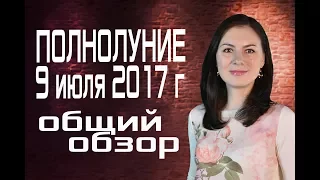 ПОЛНОЛУНИЕ
9 июля 2017 г
общий
обзор